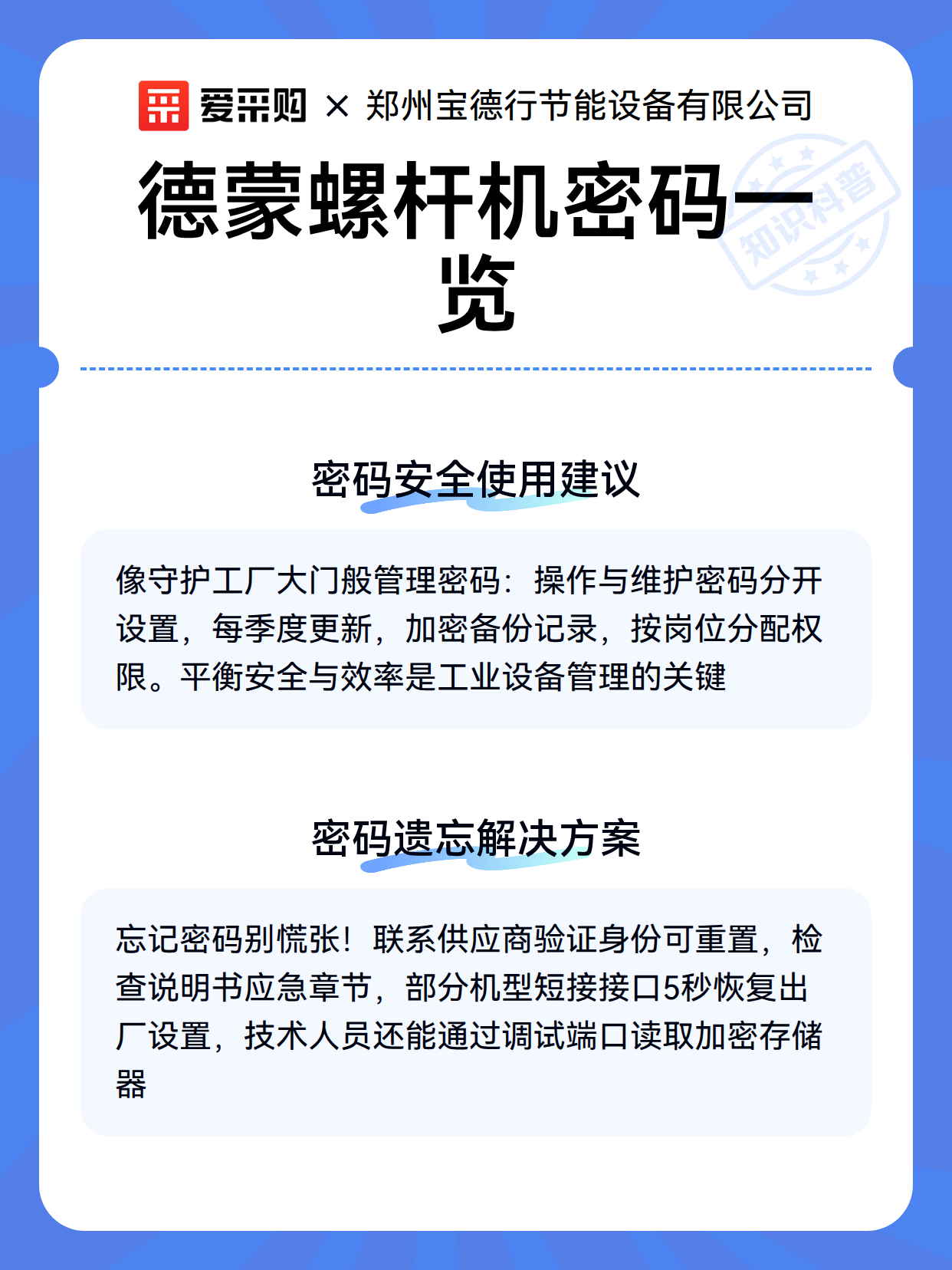 爱采购 × 郑州宝德行节能设备有限公司

德蒙螺杆机密码一览

知识科普

密码安全使用建议

像守护工厂大门般管理密码：操作与维护密码分开设置，每季度更新，加密备份记录，按岗位分配权限。平衡安全与效率是工业设备管理的关键

密码遗忘解决方案

忘记密码别慌张！联系供应商验证身份可重置，检查说明书应急章节，部分机型短接接口5秒恢复出厂设置，技术人员还能通过调试端口读取加密存储器